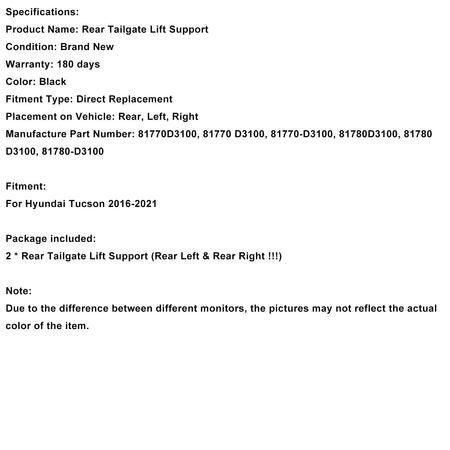 Specifications:
Product Name: Rear Tailgate Lift Support
Condition: Brand New
Warranty: 180 days
Color: Black
Fitment Type: Direct Replacement
Placement on Vehicle: Rear, Left, Right
Manufacture Part Number: 81770D3100, 81770 D3100, 81770-D3100, 81780D3100, 81780 D3100, 81780-D3100

Fitment:
For Hyundai Tucson 2016-2021

Package included:
2 * Rear Tailgate Lift Support (Rear Left & Rear Right !!!)

Note:
Due to the difference between different monitors, the pictures may not reflect the actual color of the item.